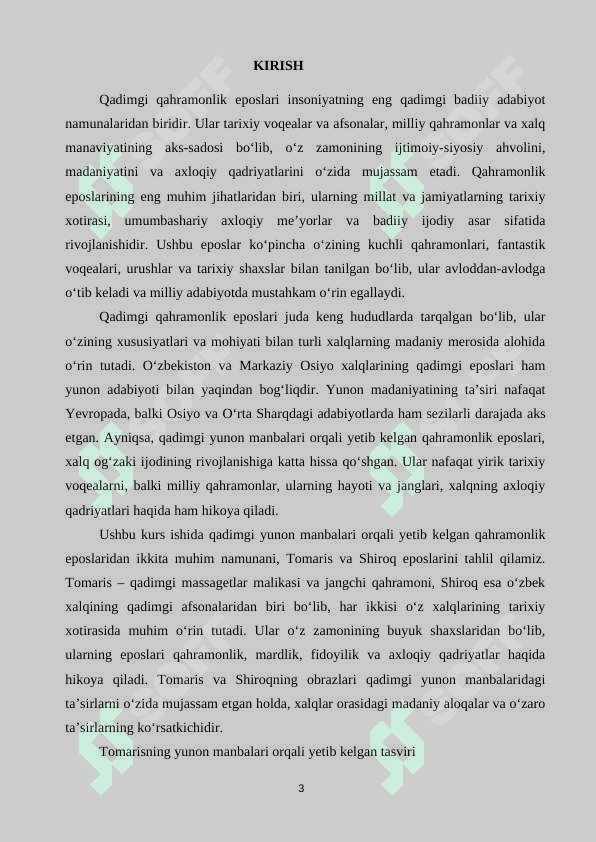 KIRISH

Qadimgi qahramonlik eposlari insoniyatning eng qadimgi badiiy adabiyot namunalaridan biridir. Ular tarixiy voqealar va afsonalar, milliy qahramonlar va xalq manaviyatining aks-sadosi bo‘lib, o‘z zamonining ijtimoiy-siyosiy ahvolini, madaniyatini va axloqiy qadriyatlarini o‘zida mujassam etadi. Qahramonlik eposlarining eng muhim jihatlaridan biri, ularning millat va jamiyatlarning tarixiy xotirasi, umumbashariy axloqiy me’yorlar va badiiy ijodiy asar sifatida rivojlanishidir. Ushbu eposlar ko‘pincha o‘zining kuchli qahramonlari, fantastik voqealari, urushlar va tarixiy shaxslar bilan tanilgan bo‘lib, ular avloddan-avlodga o‘tib keladi va milliy adabiyotda mustahkam o‘rin egallaydi.

Qadimgi qahramonlik eposlari juda keng hududlarda tarqalgan bo‘lib, ular o‘zining xususiyatlari va mohiyati bilan turli xalqlarning madaniy merosida alohida o‘rin tutadi. O‘zbekiston va Markaziy Osiyo xalqlarining qadimgi eposlari ham yunon adabiyoti bilan yaqindan bog‘liqdir. Yunon madaniyatining ta’siri nafaqat Yevropada, balki Osiyo va O‘rta Sharqdagi adabiyotlarda ham sezilarli darajada aks etgan. Ayniqsa, qadimgi yunon manbalari orqali yetib kelgan qahramonlik eposlari, xalq og‘zaki ijodining rivojlanishiga katta hissa qo‘shgan. Ular nafaqat yirik tarixiy voqealarni, balki milliy qahramonlar, ularning hayoti va janglari, xalqning axloqiy qadriyatlari haqida ham hikoya qiladi.

Ushbu kurs ishida qadimgi yunon manbalari orqali yetib kelgan qahramonlik eposlaridan ikkita muhim namunani, Tomaris va Shiroq eposlarini tahlil qilamiz. Tomaris – qadimgi massagetlar malikasi va jangchi qahramoni, Shiroq esa o‘zbek xalqining qadimgi afsonalaridan biri bo‘lib, har ikkisi o‘z xalqlarining tarixiy xotirasida muhim o‘rin tutadi. Ular o‘z zamonining buyuk shaxslaridan bo‘lib, ularning eposlari qahramonlik, mardlik, fidoyilik va axloqiy qadriyatlar haqida hikoya qiladi. Tomaris va Shiroqning obrazlari qadimgi yunon manbalaridagi ta’sirlarni o‘zida mujassam etgan holda, xalqlar orasidagi madaniy aloqalar va o‘zaro ta’sirlarning ko‘rsatkichidir.

Tomarisning yunon manbalari orqali yetib kelgan tasviri

3